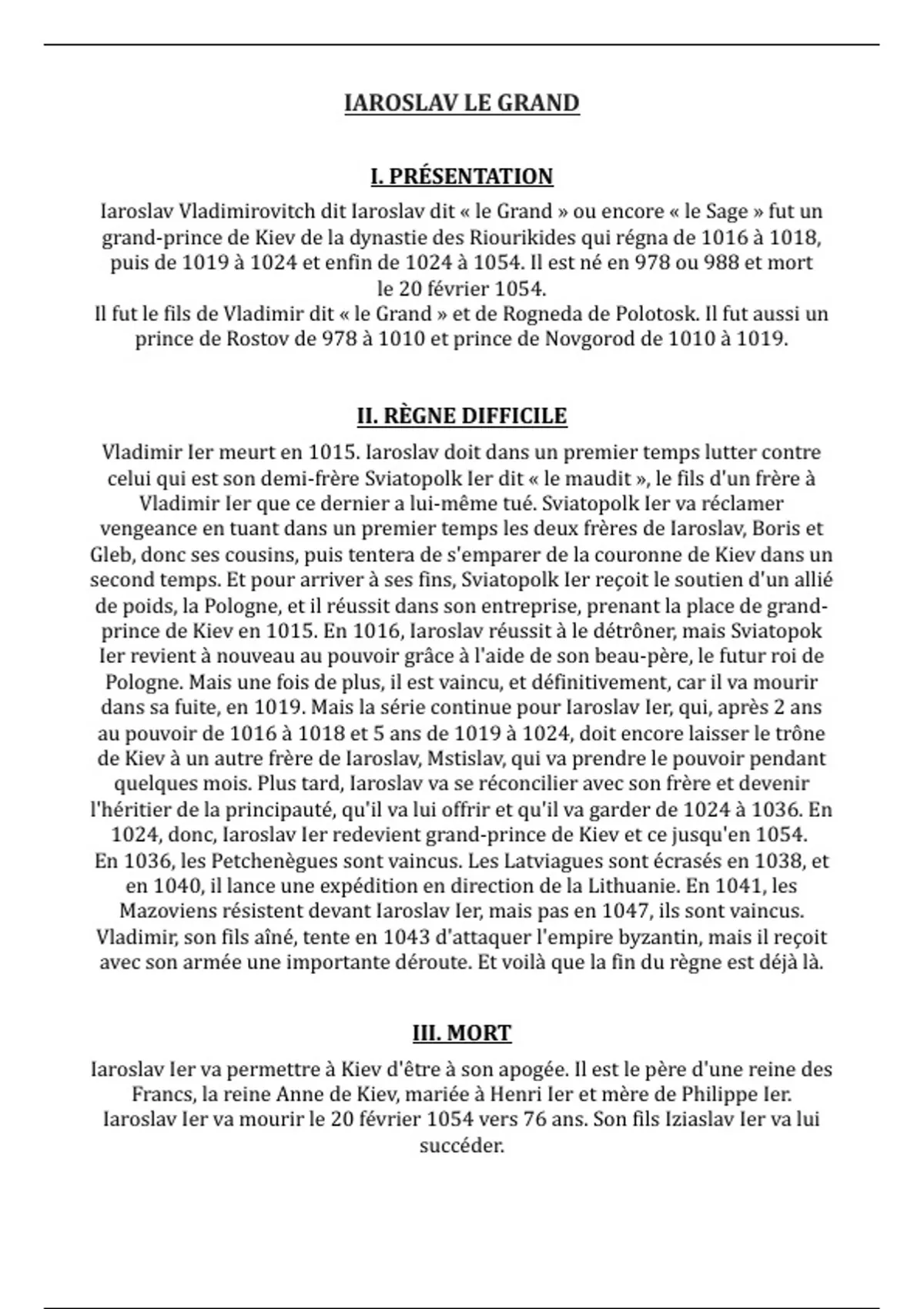 IAROSLAV LE GRAND

I. PRÉSENTATION

Iaroslav Vladimirovitch dit Iaroslav dit « le Grand » ou encore « le Sage » fut un grand-prince de Kiev de la dynastie des Riourikides qui régna de 1016 à 1018, puis de 1019 à 1024 et enfin de 1024 à 1054. Il est né en 978 ou 988 et mort le 20 février 1054.
Il fut le fils de Vladimir dit « le Grand » et de Rogneda de Polotosk. Il fut aussi un prince de Rostov de 978 à 1010 et prince de Novgorod de 1010 à 1019.

II. RÈGNE DIFFICILE

Vladimir Ier meurt en 1015. Iaroslav doit dans un premier temps lutter contre celui qui est son demi-frère Sviatopolk Ier dit « le maudit », le fils d'un frère à Vladimir Ier que ce dernier a lui-même tué. Sviatopolk Ier va réclamer vengeance en tuant dans un premier temps les deux frères de Iaroslav, Boris et Gleb, donc ses cousins, puis tentera de s'emparer de la couronne de Kiev dans un second temps. Et pour arriver à ses fins, Sviatopolk Ier reçoit le soutien d'un allié de poids, la Pologne, et il réussit dans son entreprise, prenant la place de grand-prince de Kiev en 1015. En 1016, Iaroslav réussit à le détrôner, mais Sviatopok Ier revient à nouveau au pouvoir grâce à l'aide de son beau-père, le futur roi de Pologne. Mais une fois de plus, il est vaincu, et définitivement, car il va mourir dans sa fuite, en 1019. Mais la série continue pour Iaroslav Ier, qui, après 2 ans au pouvoir de 1016 à 1018 et 5 ans de 1019 à 1024, doit encore laisser le trône de Kiev à un autre frère de Iaroslav, Mstislav, qui va prendre le pouvoir pendant quelques mois. Plus tard, Iaroslav va se réconcilier avec son frère et devenir l'héritier de la principauté, qu'il va lui offrir et qu'il va garder de 1024 à 1036. En 1024, donc, Iaroslav Ier redevient grand-prince de Kiev et ce jusqu'en 1054.
En 1036, les Petchenègues sont vaincus. Les Latviagues sont écrasés en 1038, et en 1040, il lance une expédition en direction de la Lithuanie. En 1041, les Mazoviens résistent devant Iaroslav Ier, mais pas en 1047, ils sont vaincus. Vladimir, son fils aîné, tente en 1043 d'attaquer l'empire byzantin, mais il reçoit avec son armée une importante déroute. Et voilà que la fin du règne est déjà là.

III. MORT

Iaroslav Ier va permettre à Kiev d'être à son apogée. Il est le père d'une reine des Francs, la reine Anne de Kiev, mariée à Henri Ier et mère de Philippe Ier. Iaroslav Ier va mourir le 20 février 1054 vers 76 ans. Son fils Iziaslav Ier va lui succéder.